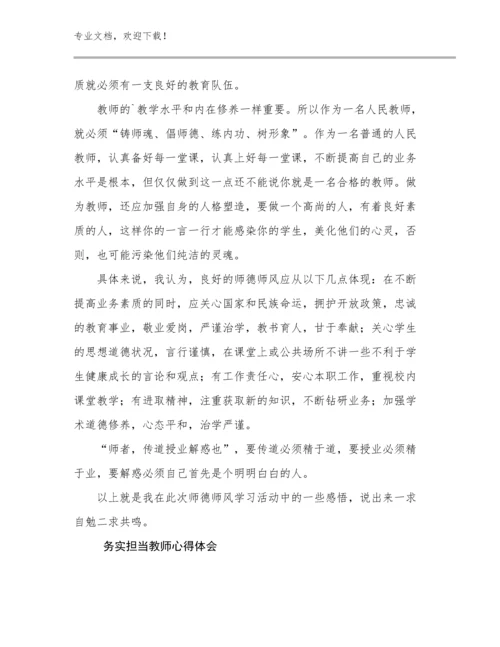 专业文档，欢迎下载！

质就必须有一支良好的教育队伍。

教师的`教学水平和内在修养一样重要。所以作为一名人民教师，就必须“铸师魂、倡师德、练内功、树形象”。作为一名普通的人民教师，认真备好每一堂课，认真上好每一堂课，不断提高自己的业务水平是根本，但仅仅做到这一点还不能说你就是一名合格的教师。做为教师，还应加强自身的人格塑造，要做一个高尚的人，有着良好素质的人，这样你的一言一行才能感染你的学生，美化他们的心灵，否则，也可能污染他们纯洁的灵魂。

具体来说，我认为，良好的师德师风应从以下几点体现：在不断提高业务素质的同时，应关心国家和民族命运，拥护开放政策，忠诚的教育事业，敬业爱岗，严谨治学，教书育人，甘于奉献；关心学生的思想道德状况，言行谨慎，在课堂上或公共场所不讲一些不利于学生健康成长的言论和观点；有工作责任心，安心本职工作，重视校内课堂教学；有进取精神，注重获取新的知识，不断钻研业务；加强学术道德修养，心态平和，治学严谨。

“师者，传道授业解惑也”，要传道必须精于道，要授业必须精于业，要解惑必须自己首先是个明明白白的人。

以上就是我在此次师德师风学习活动中的一些感悟，说出来一求自勉二求共鸣。

务实担当教师心得体会